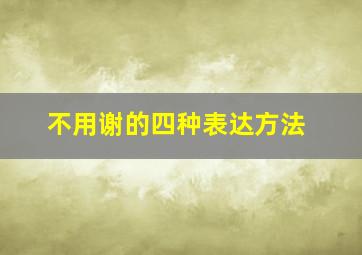 不用谢的四种表达方法